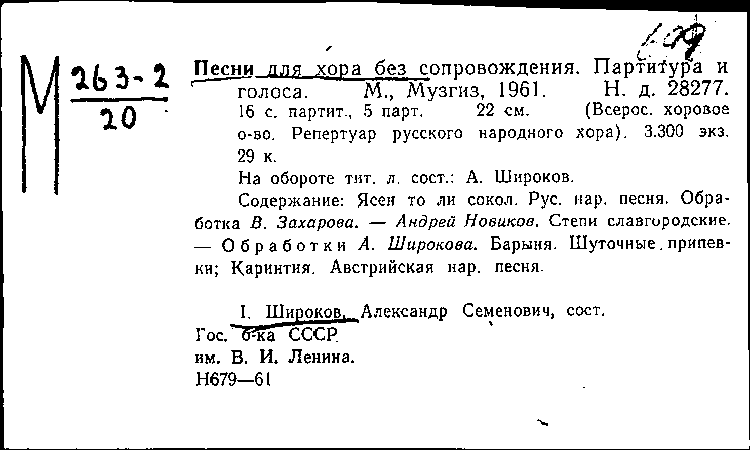 М $\frac{263-2}{20}$

109

Песни для хора без сопровождения. Партитура и голоса. М., Музгиз, 1961. Н. д. 28277. 16 с. партит., 5 парт. 22 см. (Всерос. хоровое о-во. Репертуар русского народного хора). 3.300 экз. 29 к.

На обороте тит. л. сост.: А. Широков.

Содержание: Ясен то ли сокол. Рус. нар. песня. Обработка В. Захарова. — Андрей Новиков. Степи славгородские. — Обработки А. Широкова. Барыня. Шуточные припевки; Каринтия. Австрийская нар. песня.

I. Широков, Александр Семенович, сост.

Гос. б-ка СССР
им. В. И. Ленина.
Н679—61